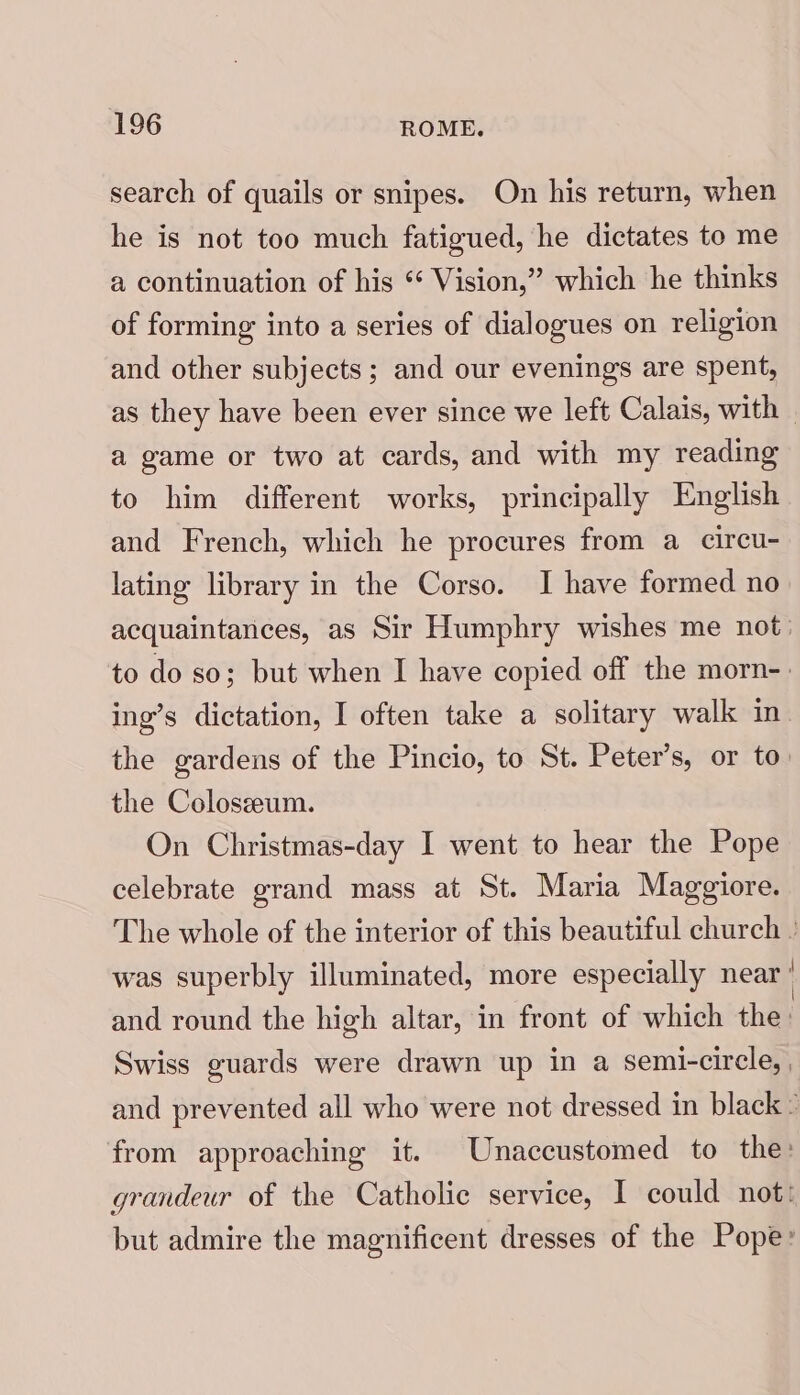 196 ROME.

search of quails or snipes. On his return, when he is not too much fatigued, he dictates to me a continuation of his "Vision," which he thinks of forming into a series of dialogues on religion and other subjects; and our evenings are spent, as they have been ever since we left Calais, with a game or two at cards, and with my reading to him different works, principally English and French, which he procures from a circulating library in the Corso. I have formed no acquaintances, as Sir Humphry wishes me not to do so; but when I have copied off the morning's dictation, I often take a solitary walk in the gardens of the Pincio, to St. Peter's, or to the Colosæum.

On Christmas-day I went to hear the Pope celebrate grand mass at St. Maria Maggiore. The whole of the interior of this beautiful church was superbly illuminated, more especially near and round the high altar, in front of which the Swiss guards were drawn up in a semi-circle, and prevented all who were not dressed in black from approaching it. Unaccustomed to the grandeur of the Catholic service, I could not but admire the magnificent dresses of the Pope